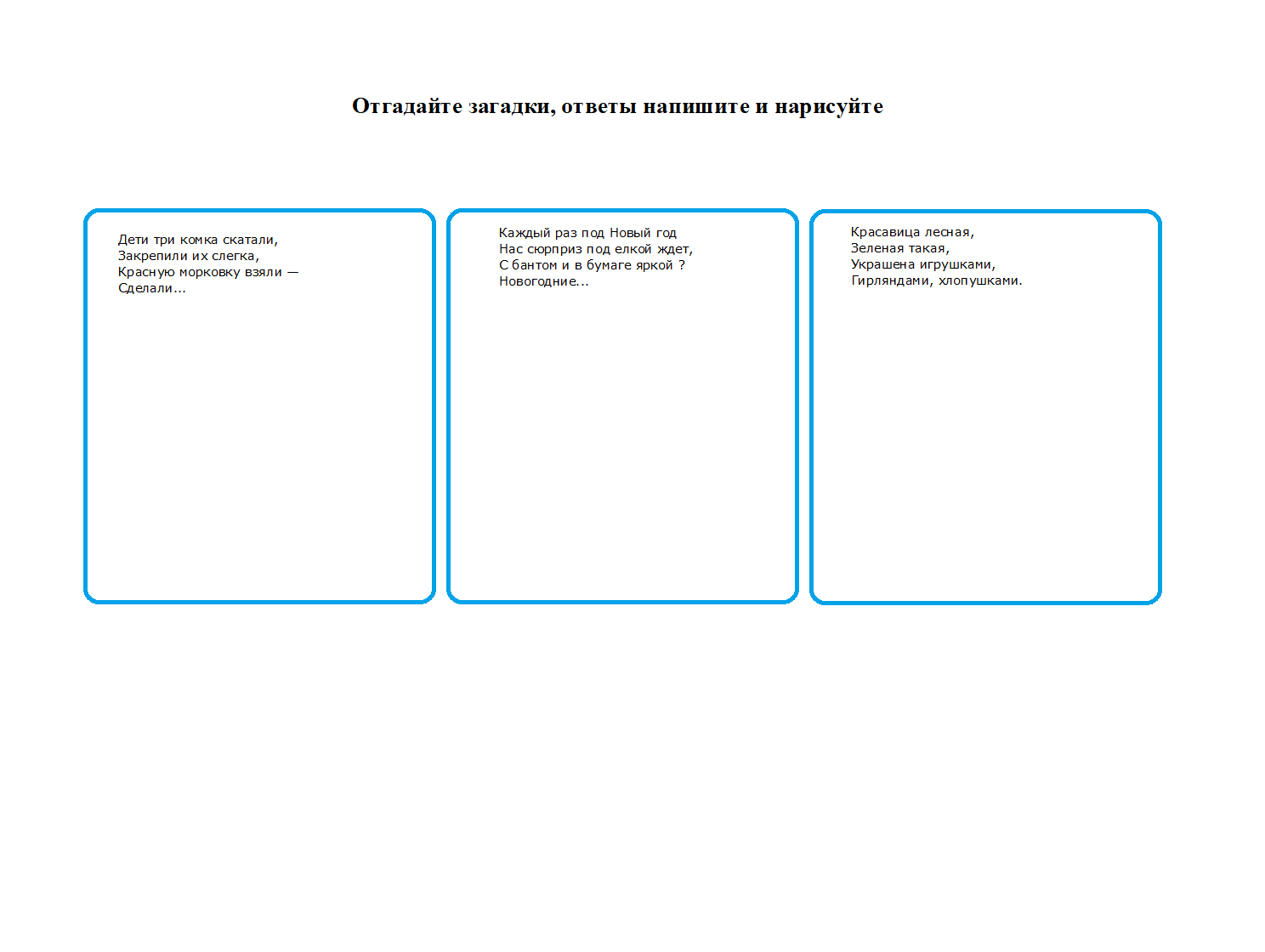 Отгадайте загадки, ответы напишите и нарисуйте

Дети три комка скатали,
Закрепили их слегка,
Красную морковку взяли —
Сделали...

Каждый раз под Новый год
Нас сюрприз под елкой ждет,
С бантом и в бумаге яркой ?
Новогодние...

Красавица лесная,
Зеленая такая,
Украшена игрушками,
Гирляндами, хлопушками.